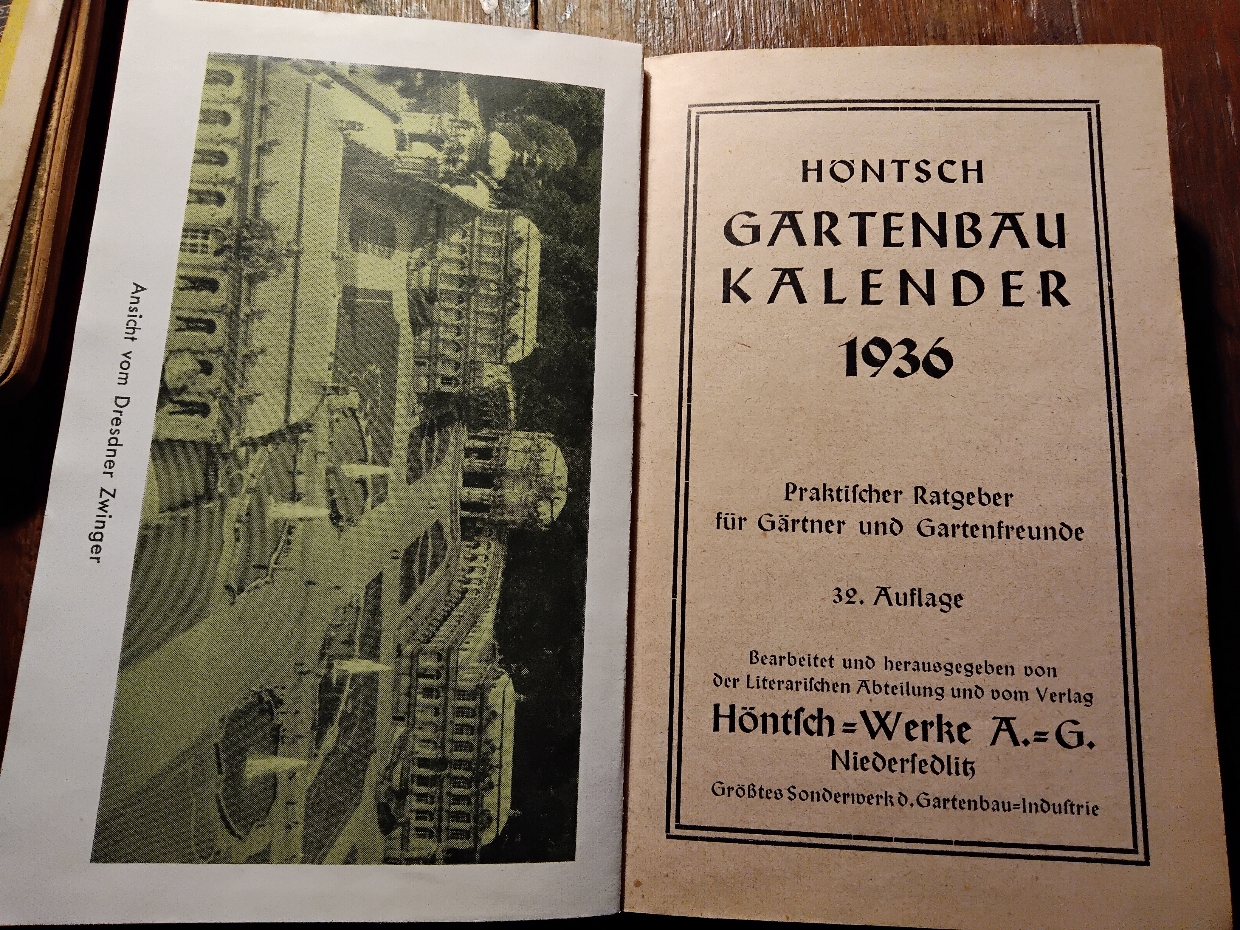 Ansicht vom Dresdner Zwinger

HÖNTSCH
GARTENBAU
KALENDER
1936

Praktischer Ratgeber
für Gärtner und Gartenfreunde

32. Auflage

Bearbeitet und herausgegeben von
der Literarischen Abteilung und vom Verlag
Höntsch=Werke A.=G.
Niedersedlitz
Größtes Sonderwerk d. Gartenbau=Industrie